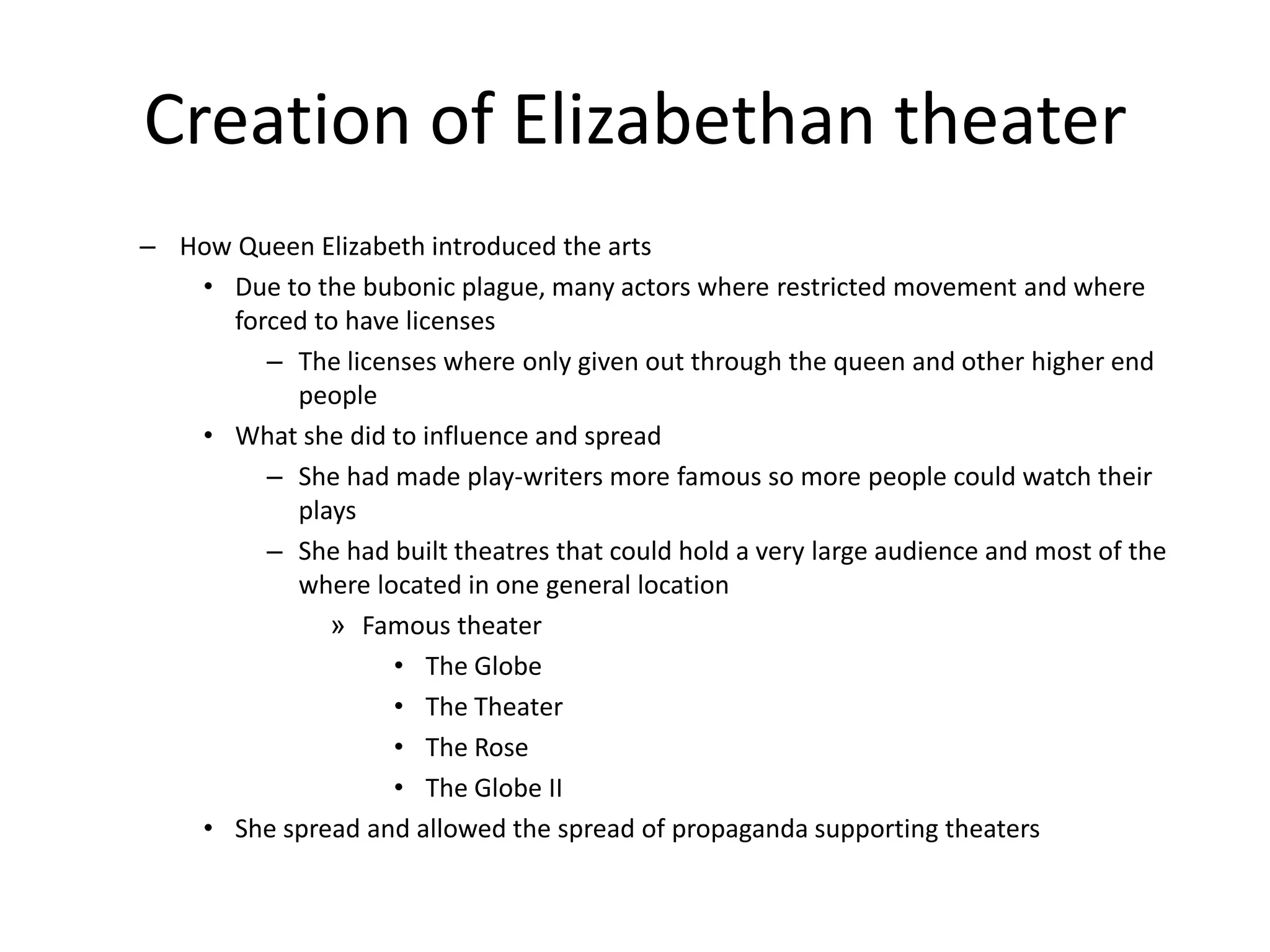 Creation of Elizabethan theater

– How Queen Elizabeth introduced the arts
• Due to the bubonic plague, many actors where restricted movement and where forced to have licenses
– The licenses where only given out through the queen and other higher end people
• What she did to influence and spread
– She had made play-writers more famous so more people could watch their plays
– She had built theatres that could hold a very large audience and most of the where located in one general location
» Famous theater
• The Globe
• The Theater
• The Rose
• The Globe II
• She spread and allowed the spread of propaganda supporting theaters